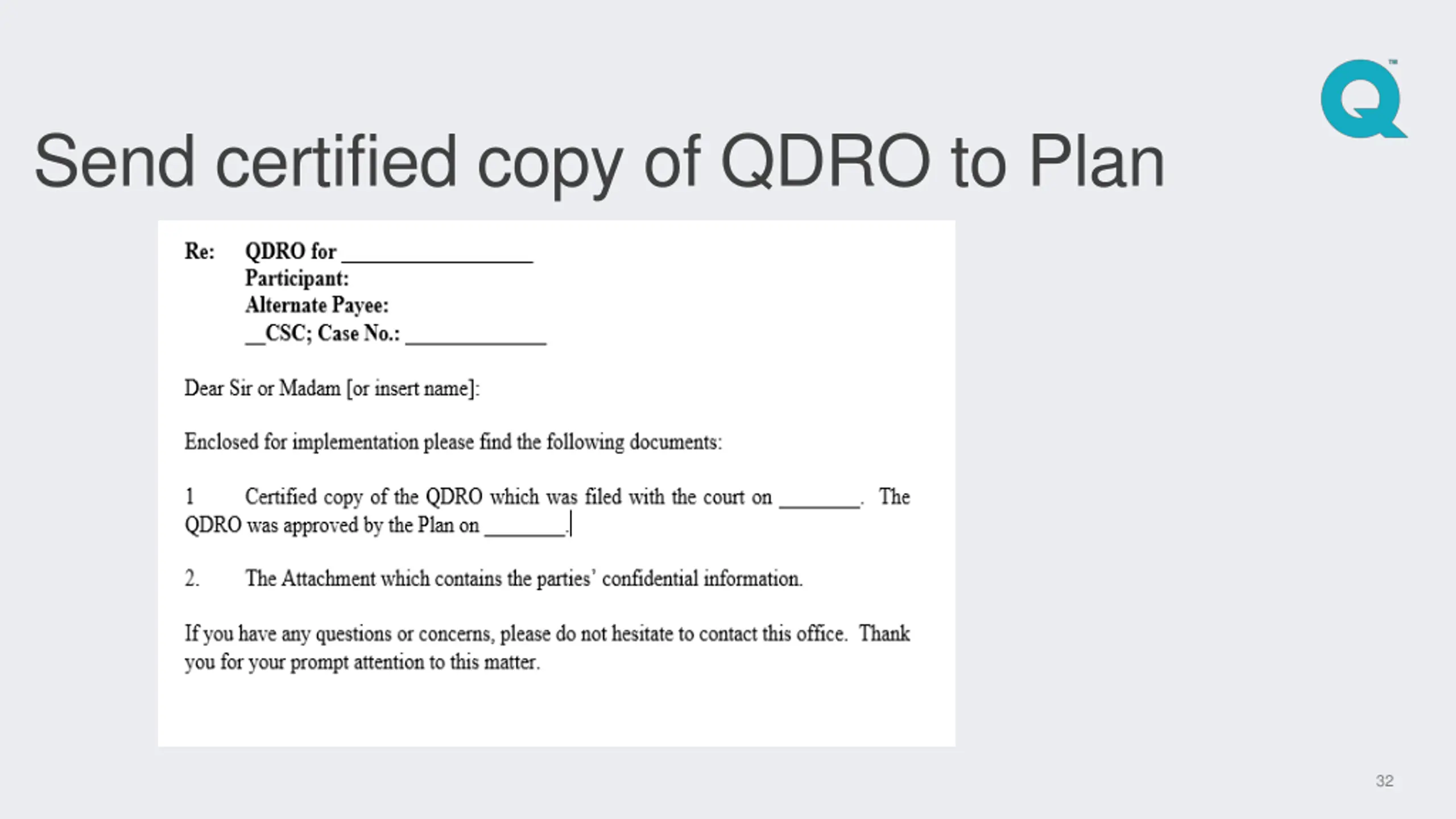 Send certified copy of QDRO to Plan

Re: QDRO for ________________
Participant:
Alternate Payee:
__CSC; Case No.: ____________

Dear Sir or Madam [or insert name]:

Enclosed for implementation please find the following documents:

1 Certified copy of the QDRO which was filed with the court on _______. The QDRO was approved by the Plan on _______.

2. The Attachment which contains the parties' confidential information.

If you have any questions or concerns, please do not hesitate to contact this office. Thank you for your prompt attention to this matter.

32